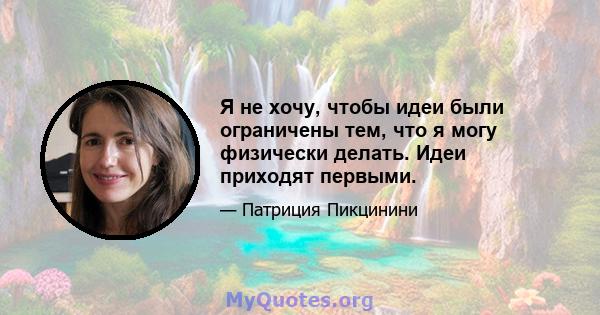 Я не хочу, чтобы идеи были ограничены тем, что я могу физически делать. Идеи приходят первыми.

— Патриция Пикцинини

MyQuotes.org